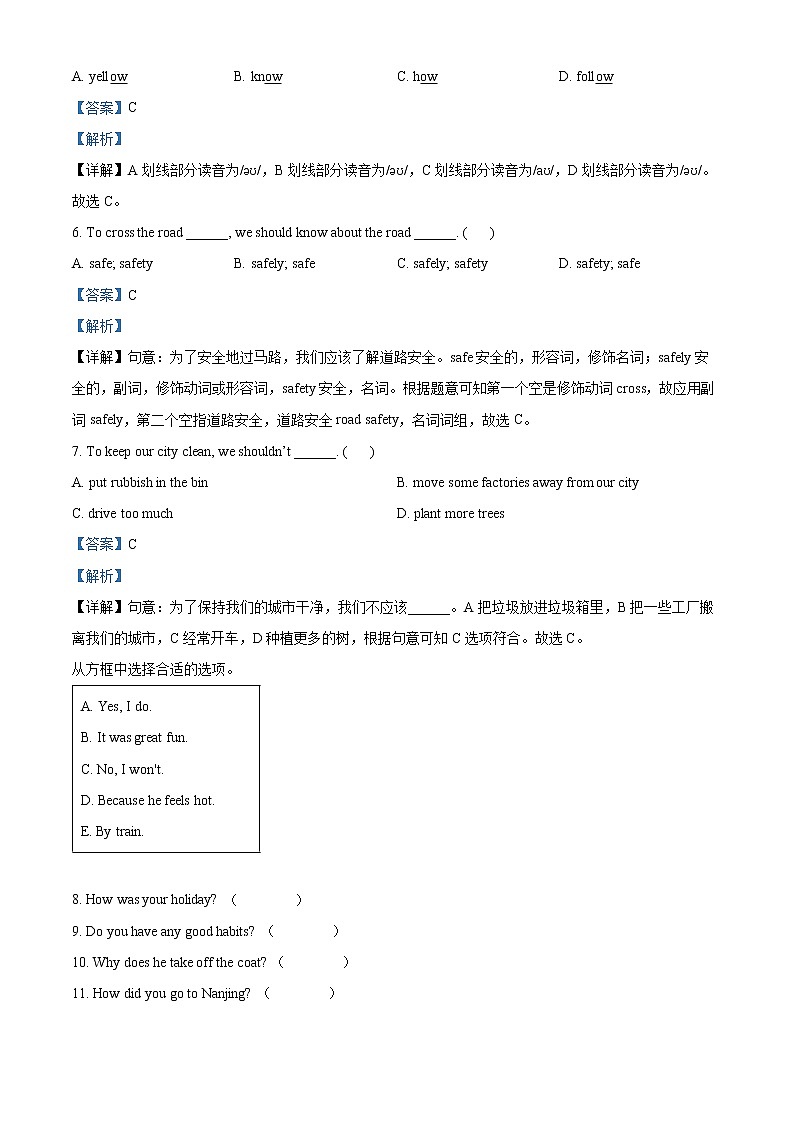 A. yellow B. know C. how D. follow

【答案】C

【解析】

【详解】A 划线部分读音为/əʊ/，B 划线部分读音为/əʊ/，C 划线部分读音为/aʊ/，D 划线部分读音为/əʊ/。故选 C。

6. To cross the road ______, we should know about the road ______. ( )

A. safe; safety B. safely; safe C. safely; safety D. safety; safe

【答案】C

【解析】

【详解】句意：为了安全地过马路，我们应该了解道路安全。safe 安全的，形容词，修饰名词；safely 安全的，副词，修饰动词或形容词，safety 安全，名词。根据题意可知第一个空是修饰动词 cross，故应用副词 safely，第二个空指道路安全，道路安全 road safety，名词词组，故选 C。

7. To keep our city clean, we shouldn't ______. ( )

A. put rubbish in the bin

B. move some factories away from our city

C. drive too much

D. plant more trees

【答案】C

【解析】

【详解】句意：为了保持我们的城市干净，我们不应该______。A 把垃圾放进垃圾箱里，B 把一些工厂搬离我们的城市，C 经常开车，D 种植更多的树，根据句意可知 C 选项符合。故选 C。

从方框中选择合适的选项。

A. Yes, I do.
B. It was great fun.
C. No, I won't.
D. Because he feels hot.
E. By train.

8. How was your holiday? ( )

9. Do you have any good habits? ( )

10. Why does he take off the coat? ( )

11. How did you go to Nanjing? ( )